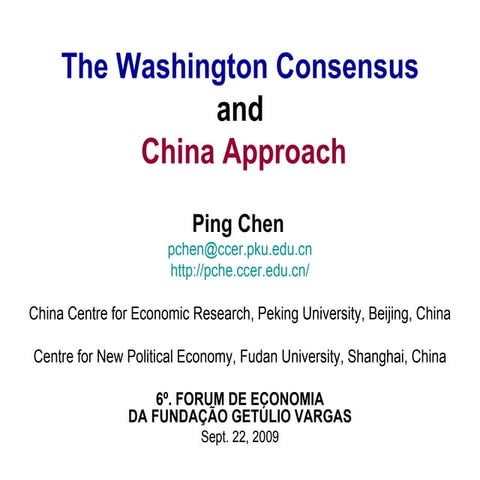 The Washington Consensus
and
China Approach

Ping Chen
pchen@ccer.pku.edu.cn
http://pche.ccer.edu.cn/

China Centre for Economic Research, Peking University, Beijing, China

Centre for New Political Economy, Fudan University, Shanghai, China

6º. FORUM DE ECONOMIA
DA FUNDAÇÃO GETÚLIO VARGAS
Sept. 22, 2009